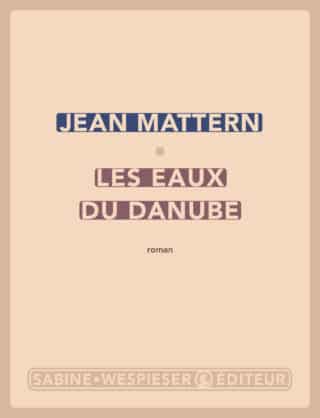 JEAN MATTERN

LES EAUX
DU DANUBE

roman

SABINE • WESPIESER ÉDITEUR